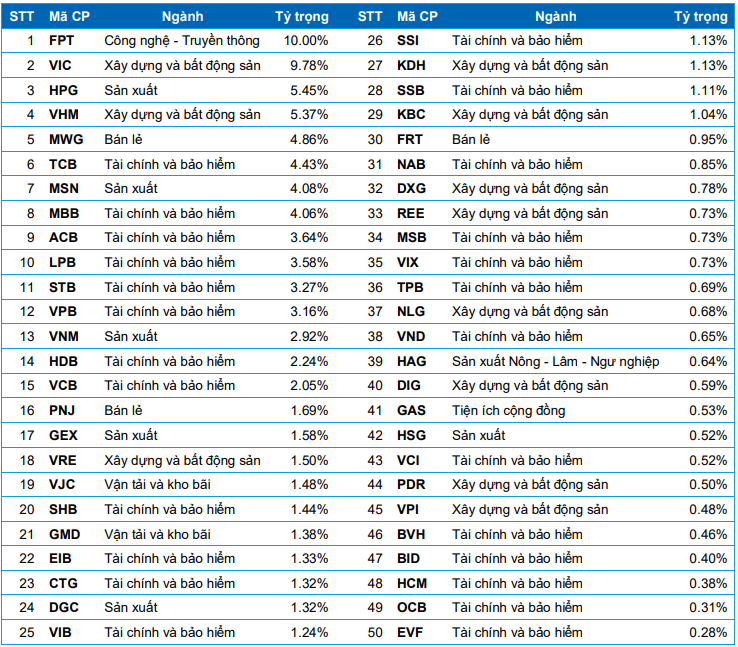 | STT | Mã CP | Ngành | Tỷ trọng | STT | Mã CP | Ngành | Tỷ trọng |
|---|---|---|---|---|---|---|---|
| 1 | FPT | Công nghệ - Truyền thông | 10.00% | 26 | SSI | Tài chính và bảo hiểm | 1.13% |
| 2 | VIC | Xây dựng và bất động sản | 9.78% | 27 | KDH | Xây dựng và bất động sản | 1.13% |
| 3 | HPG | Sản xuất | 5.45% | 28 | SSB | Tài chính và bảo hiểm | 1.11% |
| 4 | VHM | Xây dựng và bất động sản | 5.37% | 29 | KBC | Xây dựng và bất động sản | 1.04% |
| 5 | MWG | Bán lẻ | 4.86% | 30 | FRT | Bán lẻ | 0.95% |
| 6 | TCB | Tài chính và bảo hiểm | 4.43% | 31 | NAB | Tài chính và bảo hiểm | 0.85% |
| 7 | MSN | Sản xuất | 4.08% | 32 | DXG | Xây dựng và bất động sản | 0.78% |
| 8 | MBB | Tài chính và bảo hiểm | 4.06% | 33 | REE | Xây dựng và bất động sản | 0.73% |
| 9 | ACB | Tài chính và bảo hiểm | 3.64% | 34 | MSB | Tài chính và bảo hiểm | 0.73% |
| 10 | LPB | Tài chính và bảo hiểm | 3.58% | 35 | VIX | Tài chính và bảo hiểm | 0.73% |
| 11 | STB | Tài chính và bảo hiểm | 3.27% | 36 | TPB | Tài chính và bảo hiểm | 0.69% |
| 12 | VPB | Tài chính và bảo hiểm | 3.16% | 37 | NLG | Xây dựng và bất động sản | 0.68% |
| 13 | VNM | Sản xuất | 2.92% | 38 | VND | Tài chính và bảo hiểm | 0.65% |
| 14 | HDB | Tài chính và bảo hiểm | 2.24% | 39 | HAG | Sản xuất Nông - Lâm - Ngư nghiệp | 0.64% |
| 15 | VCB | Tài chính và bảo hiểm | 2.05% | 40 | DIG | Xây dựng và bất động sản | 0.59% |
| 16 | PNJ | Bán lẻ | 1.69% | 41 | GAS | Tiện ích cộng đồng | 0.53% |
| 17 | GEX | Sản xuất | 1.58% | 42 | HSG | Sản xuất | 0.52% |
| 18 | VRE | Xây dựng và bất động sản | 1.50% | 43 | VCI | Tài chính và bảo hiểm | 0.52% |
| 19 | VJC | Vận tải và kho bãi | 1.48% | 44 | PDR | Xây dựng và bất động sản | 0.50% |
| 20 | SHB | Tài chính và bảo hiểm | 1.44% | 45 | VPI | Xây dựng và bất động sản | 0.48% |
| 21 | GMD | Vận tải và kho bãi | 1.38% | 46 | BVH | Tài chính và bảo hiểm | 0.46% |
| 22 | EIB | Tài chính và bảo hiểm | 1.33% | 47 | BID | Tài chính và bảo hiểm | 0.40% |
| 23 | CTG | Tài chính và bảo hiểm | 1.32% | 48 | HCM | Tài chính và bảo hiểm | 0.38% |
| 24 | DGC | Sản xuất | 1.32% | 49 | OCB | Tài chính và bảo hiểm | 0.31% |
| 25 | VIB | Tài chính và bảo hiểm | 1.24% | 50 | EVF | Tài chính và bảo hiểm | 0.28% |